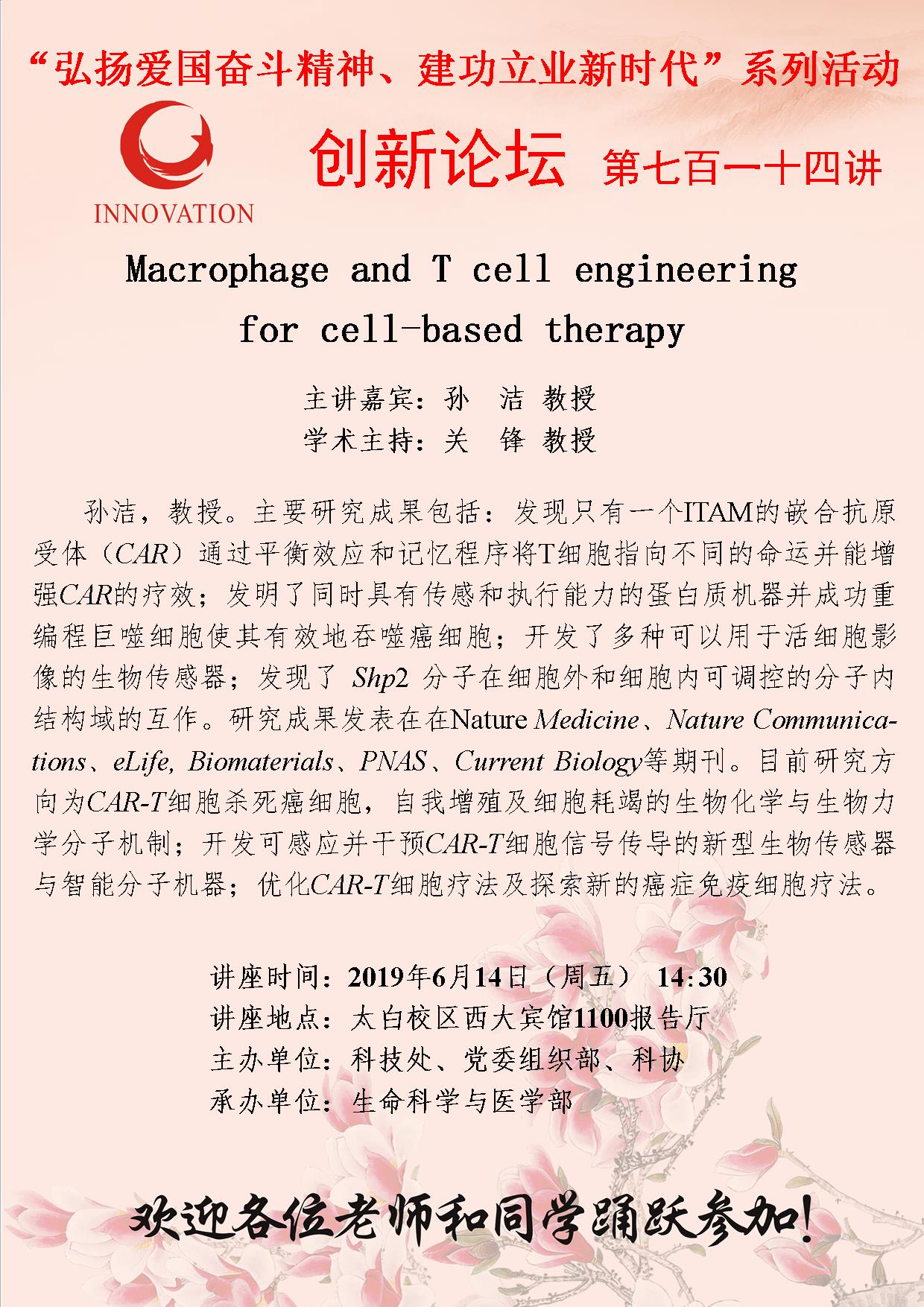 “弘扬爱国奋斗精神、建功立业新时代”系列活动

INNOVATION

创新论坛 第七百一十四讲

Macrophage and T cell engineering for cell-based therapy

主讲嘉宾：孙 洁 教授
学术主持：关 锋 教授

孙洁，教授。主要研究成果包括：发现只有一个ITAM的嵌合抗原受体（CAR）通过平衡效应和记忆程序将T细胞指向不同的命运并能增强CAR的疗效；发明了同时具有传感和执行能力的蛋白质机器并成功重编程巨噬细胞使其有效地吞噬癌细胞；开发了多种可以用于活细胞影像的生物传感器；发现了 Shp2 分子在细胞外和细胞内可调控的分子内结构域的互作。研究成果发表在在Nature Medicine、Nature Communications、eLife, Biomaterials、PNAS、Current Biology等期刊。目前研究方向为CAR-T细胞杀死癌细胞，自我增殖及细胞耗竭的生物化学与生物力学分子机制；开发可感应并干预CAR-T细胞信号传导的新型生物传感器与智能分子机器；优化CAR-T细胞疗法及探索新的癌症免疫细胞疗法。

讲座时间：2019年6月14日（周五） 14:30
讲座地点：太白校区西大宾馆1100报告厅
主办单位：科技处、党委组织部、科协
承办单位：生命科学与医学部

欢迎各位老师和同学踊跃参加！